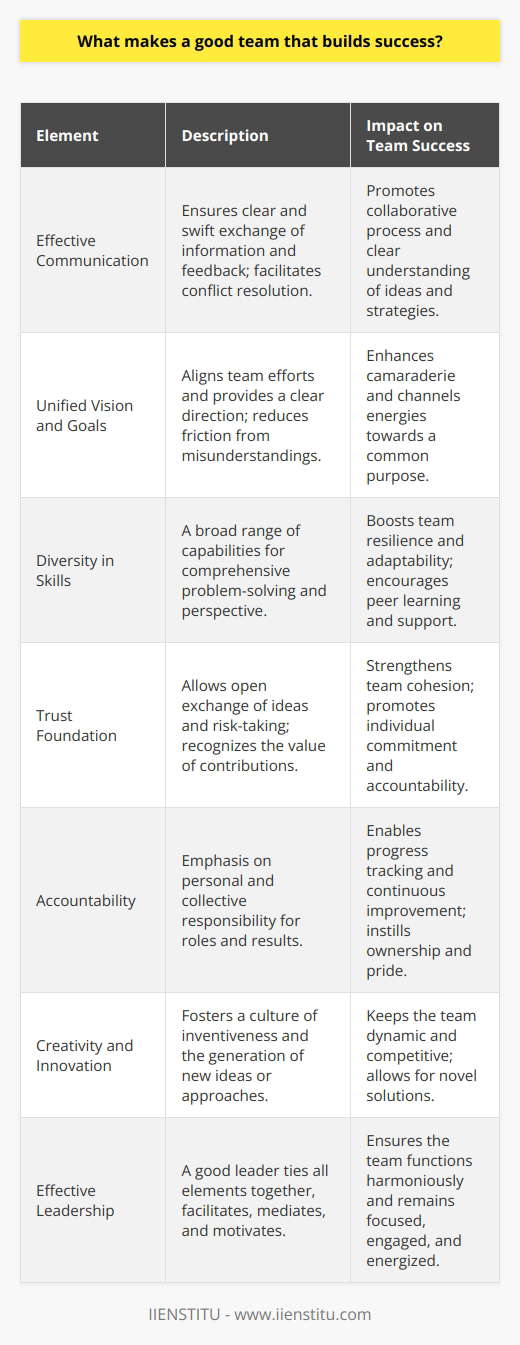 What makes a good team that builds success?

| Element | Description | Impact on Team Success |
|---|---|---|
| Effective Communication | Ensures clear and swift exchange of information and feedback; facilitates conflict resolution. | Promotes collaborative process and clear understanding of ideas and strategies. |
| Unified Vision and Goals | Aligns team efforts and provides a clear direction; reduces friction from misunderstandings. | Enhances camaraderie and channels energies towards a common purpose. |
| Diversity in Skills | A broad range of capabilities for comprehensive problem-solving and perspective. | Boosts team resilience and adaptability; encourages peer learning and support. |
| Trust Foundation | Allows open exchange of ideas and risk-taking; recognizes the value of contributions. | Strengthens team cohesion; promotes individual commitment and accountability. |
| Accountability | Emphasis on personal and collective responsibility for roles and results. | Enables progress tracking and continuous improvement; instills ownership and pride. |
| Creativity and Innovation | Fosters a culture of inventiveness and the generation of new ideas or approaches. | Keeps the team dynamic and competitive; allows for novel solutions. |
| Effective Leadership | A good leader ties all elements together, facilitates, mediates, and motivates. | Ensures the team functions harmoniously and remains focused, engaged, and energized. |

IIENSTITU - www.iienstitu.com